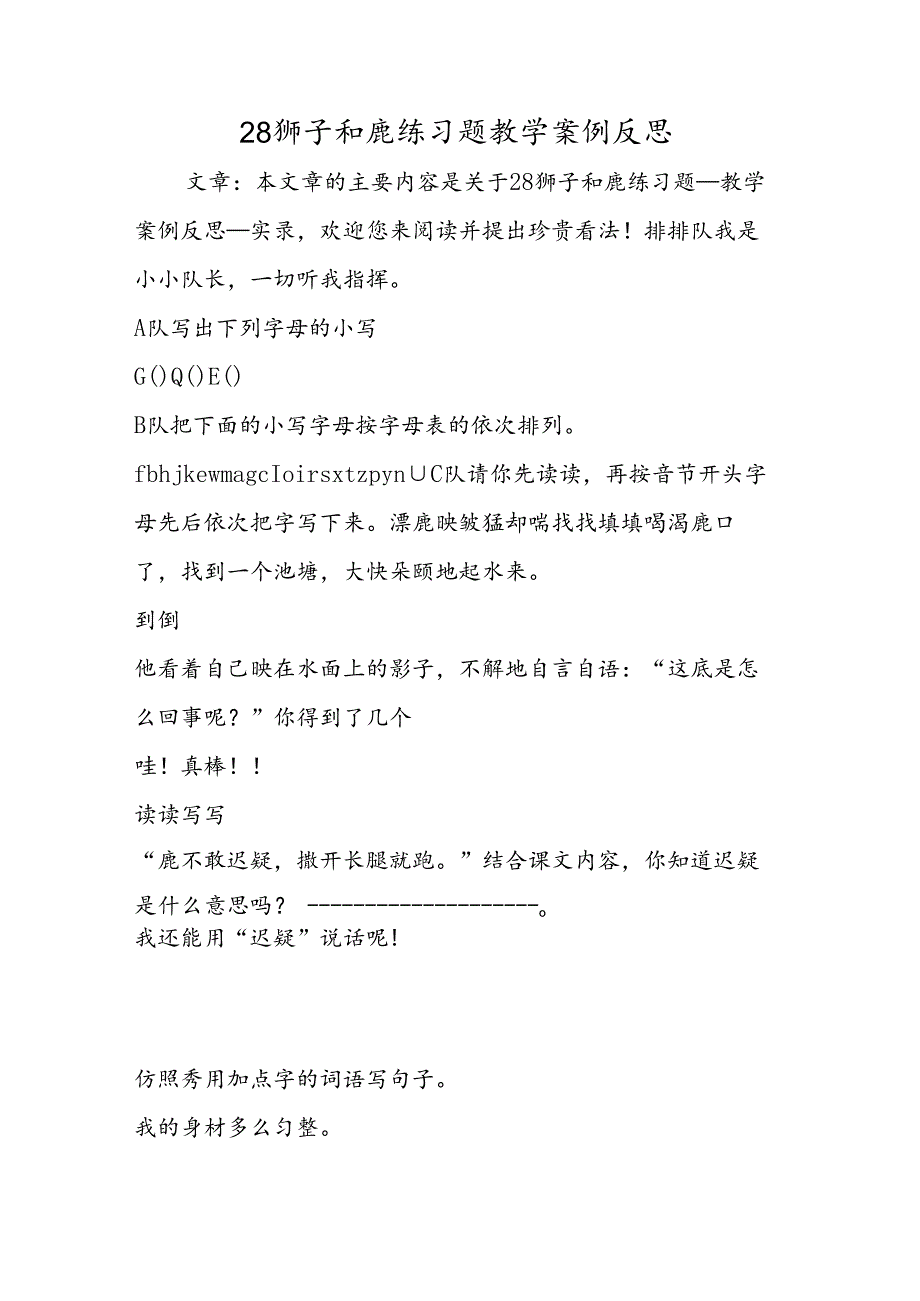 28狮子和鹿练习题教学案例反思

文章：本文章的主要内容是关于28狮子和鹿练习题—教学案例反思—实录，欢迎您来阅读并提出珍贵看法！排排队我是小小队长，一切听我指挥。

A队写出下列字母的小写

G()Q()E()

B队把下面的小写字母按字母表的依次排列。

fbhjkewmagcIoirsxtzpyn∪C队请你先读读，再按音节开头字母先后依次把字写下来。漂鹿映皱猛却喘找找填填喝渴鹿口了，找到一个池塘，大快朵颐地起水来。

到倒

他看着自己映在水面上的影子，不解地自言自语：“这底是怎么回事呢？”你得到了几个

哇！真棒！！

读读写写

“鹿不敢迟疑，撒开长腿就跑。”结合课文内容，你知道迟疑是什么意思吗？ --------------------。

我还能用“迟疑”说话呢！

仿照秀用加点字的词语写句子。

我的身材多么匀整。